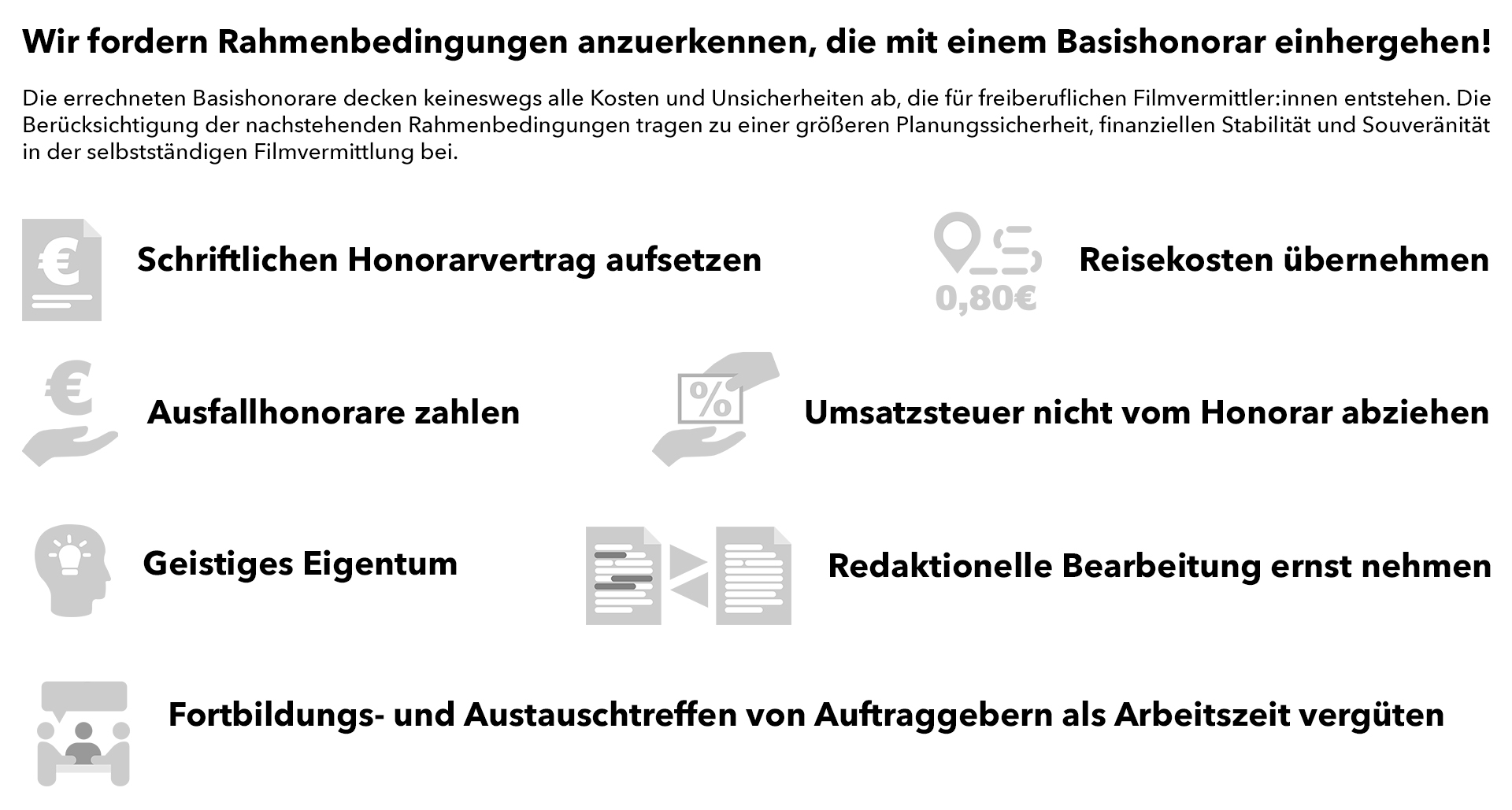 Wir fordern Rahmenbedingungen anzuerkennen, die mit einem Basishonorar einhergehen!

Die errechneten Basishonorare decken keineswegs alle Kosten und Unsicherheiten ab, die für freiberuflichen Filmvermittler:innen entstehen. Die Berücksichtigung der nachstehenden Rahmenbedingungen tragen zu einer größeren Planungssicherheit, finanziellen Stabilität und Souveränität in der selbstständigen Filmvermittlung bei.

€

Schriftlichen Honorarvertrag aufsetzen

0,80€

Reisekosten übernehmen

€

Ausfallhonorare zahlen

%

Umsatzsteuer nicht vom Honorar abziehen

Geistiges Eigentum

Redaktionelle Bearbeitung ernst nehmen

Fortbildungs- und Austauschtreffen von Auftraggebern als Arbeitszeit vergüten